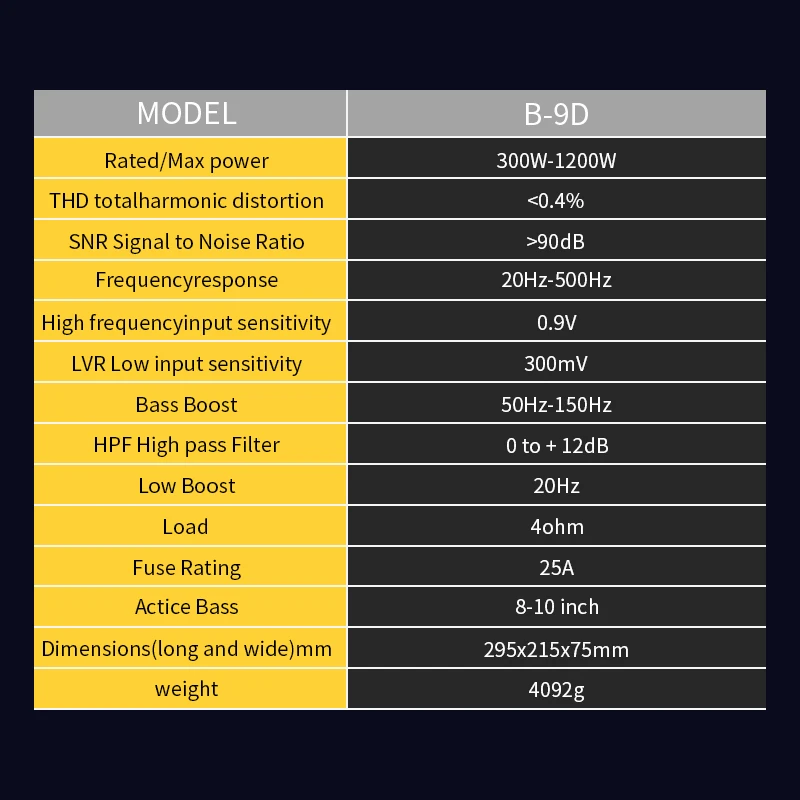 | MODEL | B-9D |
|---|---|
| Rated/Max power | 300W-1200W |
| THD totalharmonic distortion | <0.4% |
| SNR Signal to Noise Ratio | >90dB |
| Frequencyresponse | 20Hz-500Hz |
| High frequencyinput sensitivity | 0.9V |
| LVR Low input sensitivity | 300mV |
| Bass Boost | 50Hz-150Hz |
| HPF High pass Filter | 0 to + 12dB |
| Low Boost | 20Hz |
| Load | 4ohm |
| Fuse Rating | 25A |
| Actice Bass | 8-10 inch |
| Dimensions(long and wide)mm | 295x215x75mm |
| weight | 4092g |